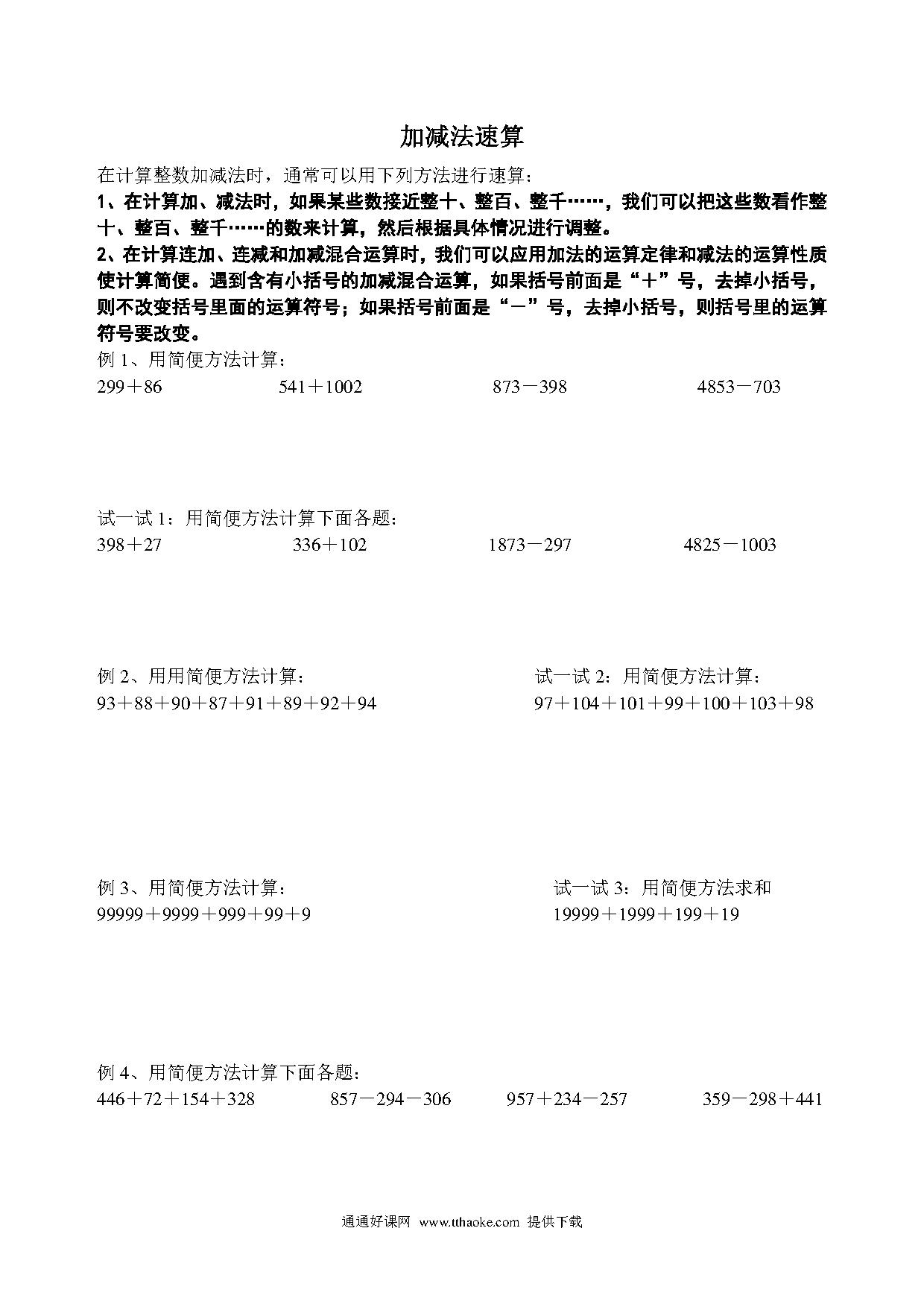 加减法速算

在计算整数加减法时，通常可以用下列方法进行速算：

1、在计算加、减法时，如果某些数接近整十、整百、整千……，我们可以把这些数看作整十、整百、整千……的数来计算，然后根据具体情况进行调整。

2、在计算连加、连减和加减混合运算时，我们可以应用加法的运算定律和减法的运算性质使计算简便。遇到含有小括号的加减混合运算，如果括号前面是“＋”号，去掉小括号，则不改变括号里面的运算符号；如果括号前面是“－”号，去掉小括号，则括号里的运算符号要改变。

例 1、用简便方法计算：

299＋86　　541＋1002　　873－398　　4853－703

试一试 1：用简便方法计算下面各题：

398＋27　　336＋102　　1873－297　　4825－1003

例 2、用用简便方法计算：

93＋88＋90＋87＋91＋89＋92＋94

试一试 2：用简便方法计算：

97＋104＋101＋99＋100＋103＋98

例 3、用简便方法计算：

99999＋9999＋999＋99＋9

试一试 3：用简便方法求和

19999＋1999＋199＋19

例 4、用简便方法计算下面各题：

446＋72＋154＋328　　857－294－306　　957＋234－257　　359－298＋441

通通好课网 www.tthaoke.com 提供下载